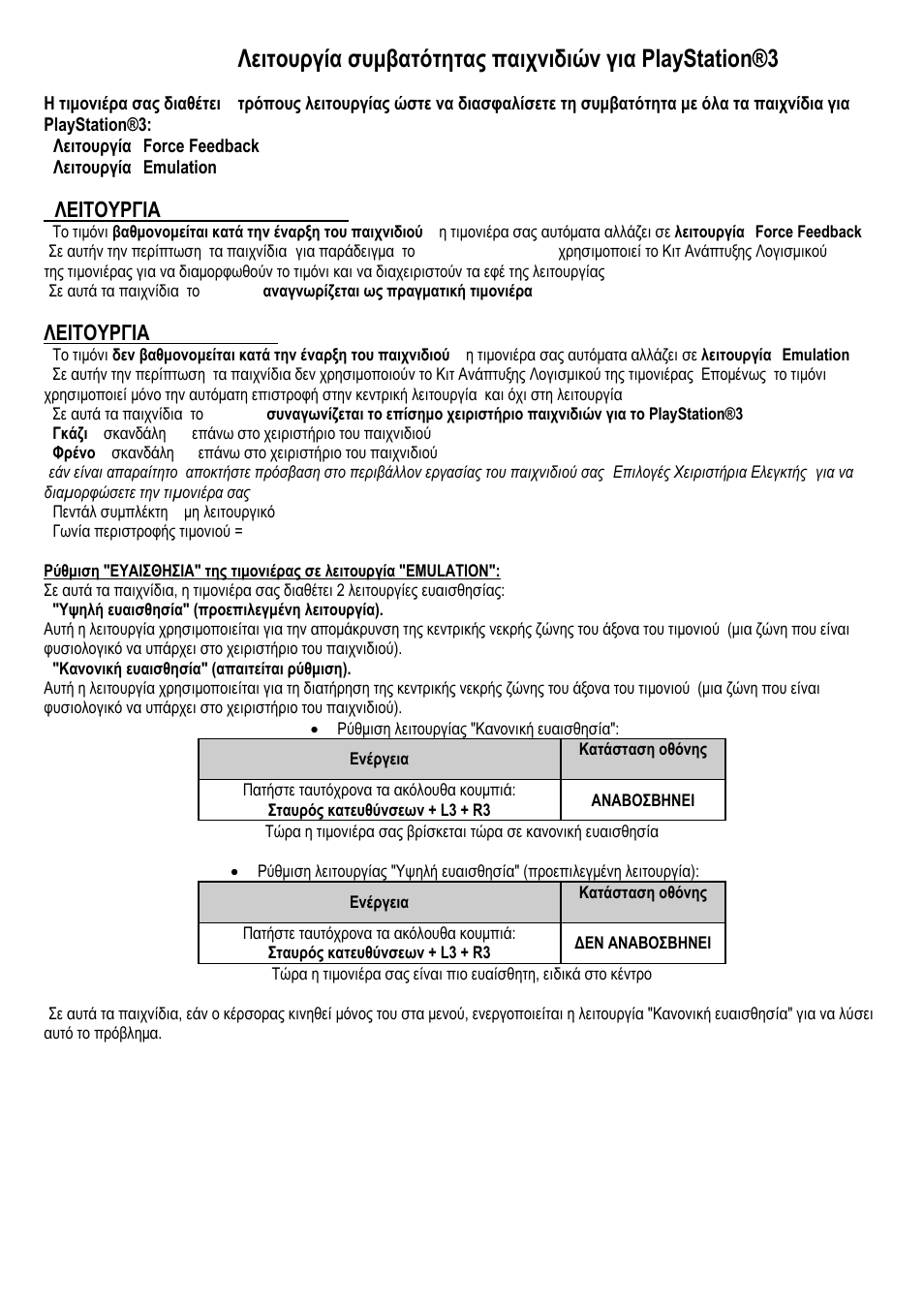 Λειτουργία συμβατότητας παιχνιδιών για PlayStation®3

Η τιμονιέρα σας διαθέτει τρόπους λειτουργίας ώστε να διασφαλίσετε τη συμβατότητα με όλα τα παιχνίδια για PlayStation®3:
Λειτουργία Force Feedback
Λειτουργία Emulation

ΛΕΙΤΟΥΡΓΙΑ
Το τιμόνι βαθμονομείται κατά την έναρξη του παιχνιδιού η τιμονιέρα σας αυτόματα αλλάζει σε λειτουργία Force Feedback
Σε αυτήν την περίπτωση τα παιχνίδια για παράδειγμα το χρησιμοποιεί το Κιτ Ανάπτυξης Λογισμικού της τιμονιέρας για να διαμορφωθούν το τιμόνι και να διαχειριστούν τα εφέ της λειτουργίας
Σε αυτά τα παιχνίδια το αναγνωρίζεται ως πραγματική τιμονιέρα

ΛΕΙΤΟΥΡΓΙΑ
Το τιμόνι δεν βαθμονομείται κατά την έναρξη του παιχνιδιού η τιμονιέρα σας αυτόματα αλλάζει σε λειτουργία Emulation
Σε αυτήν την περίπτωση τα παιχνίδια δεν χρησιμοποιούν το Κιτ Ανάπτυξης Λογισμικού της τιμονιέρας Επομένως το τιμόνι χρησιμοποιεί μόνο την αυτόματη επιστροφή στην κεντρική λειτουργία και όχι στη λειτουργία
Σε αυτά τα παιχνίδια το συναγωνίζεται το επίσημο χειριστήριο παιχνιδιών για το PlayStation®3
Γκάζι σκανδάλη επάνω στο χειριστήριο του παιχνιδιού
Φρένο σκανδάλη επάνω στο χειριστήριο του παιχνιδιού
εάν είναι απαραίτητο αποκτήστε πρόσβαση στο περιβάλλον εργασίας του παιχνιδιού σας Επιλογές Χειριστήρια Ελεγκτής για να διαμορφώσετε την τιμονιέρα σας
Πεντάλ συμπλέκτη μη λειτουργικό
Γωνία περιστροφής τιμονιού =

Ρύθμιση "ΕΥΑΙΣΘΗΣΙΑ" της τιμονιέρας σε λειτουργία "EMULATION":
Σε αυτά τα παιχνίδια, η τιμονιέρα σας διαθέτει 2 λειτουργίες ευαισθησίας:
"Υψηλή ευαισθησία" (προεπιλεγμένη λειτουργία).
Αυτή η λειτουργία χρησιμοποιείται για την απομάκρυνση της κεντρικής νεκρής ζώνης του άξονα του τιμονιού (μια ζώνη που είναι φυσιολογικό να υπάρχει στο χειριστήριο του παιχνιδιού).
"Κανονική ευαισθησία" (απαιτείται ρύθμιση).
Αυτή η λειτουργία χρησιμοποιείται για τη διατήρηση της κεντρικής νεκρής ζώνης του άξονα του τιμονιού (μια ζώνη που είναι φυσιολογικό να υπάρχει στο χειριστήριο του παιχνιδιού).
• Ρύθμιση λειτουργίας "Κανονική ευαισθησία":

| Ενέργεια | Κατάσταση οθόνης |
|---|---|
| Πατήστε ταυτόχρονα τα ακόλουθα κουμπιά: Σταυρός κατευθύνσεων + L3 + R3 | ΑΝΑΒΟΣΒΗΝΕΙ |

Τώρα η τιμονιέρα σας βρίσκεται τώρα σε κανονική ευαισθησία

• Ρύθμιση λειτουργίας "Υψηλή ευαισθησία" (προεπιλεγμένη λειτουργία):

| Ενέργεια | Κατάσταση οθόνης |
|---|---|
| Πατήστε ταυτόχρονα τα ακόλουθα κουμπιά: Σταυρός κατευθύνσεων + L3 + R3 | ΔΕΝ ΑΝΑΒΟΣΒΗΝΕΙ |

Τώρα η τιμονιέρα σας είναι πιο ευαίσθητη, ειδικά στο κέντρο

Σε αυτά τα παιχνίδια, εάν ο κέρσορας κινηθεί μόνος του στα μενού, ενεργοποιείται η λειτουργία "Κανονική ευαισθησία" για να λύσει αυτό το πρόβλημα.